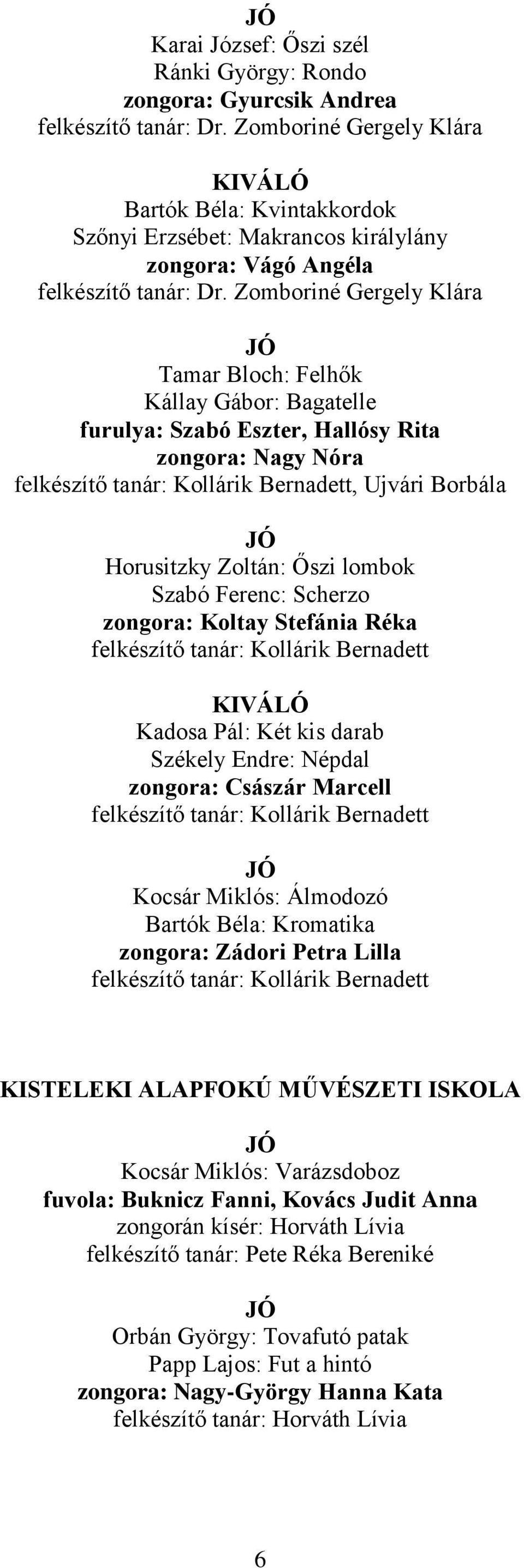 JÓ
Karai József: Őszi szél
Ránki György: Rondo
zongora: Gyurcsik Andrea
felkészítő tanár: Dr. Zomboriné Gergely Klára

KIVÁLÓ
Bartók Béla: Kvintakkordok
Szőnyi Erzsébet: Makrancos királylány
zongora: Vágó Angéla
felkészítő tanár: Dr. Zomboriné Gergely Klára

JÓ
Tamar Bloch: Felhők
Kállay Gábor: Bagatelle
furulya: Szabó Eszter, Hallósy Rita
zongora: Nagy Nóra
felkészítő tanár: Kollárik Bernadett, Ujvári Borbála

JÓ
Horusitzky Zoltán: Őszi lombok
Szabó Ferenc: Scherzo
zongora: Koltay Stefánia Réka
felkészítő tanár: Kollárik Bernadett

KIVÁLÓ
Kadosa Pál: Két kis darab
Székely Endre: Népdal
zongora: Császár Marcell
felkészítő tanár: Kollárik Bernadett

JÓ
Kocsár Miklós: Álmodozó
Bartók Béla: Kromatika
zongora: Zádori Petra Lilla
felkészítő tanár: Kollárik Bernadett

KISTELEKI ALAPFOKÚ MŰVÉSZETI ISKOLA

JÓ
Kocsár Miklós: Varázsdoboz
fuvola: Buknicz Fanni, Kovács Judit Anna
zongorán kísér: Horváth Lívia
felkészítő tanár: Pete Réka Bereniké

JÓ
Orbán György: Tovafutó patak
Papp Lajos: Fut a hintó
zongora: Nagy-György Hanna Kata
felkészítő tanár: Horváth Lívia

6